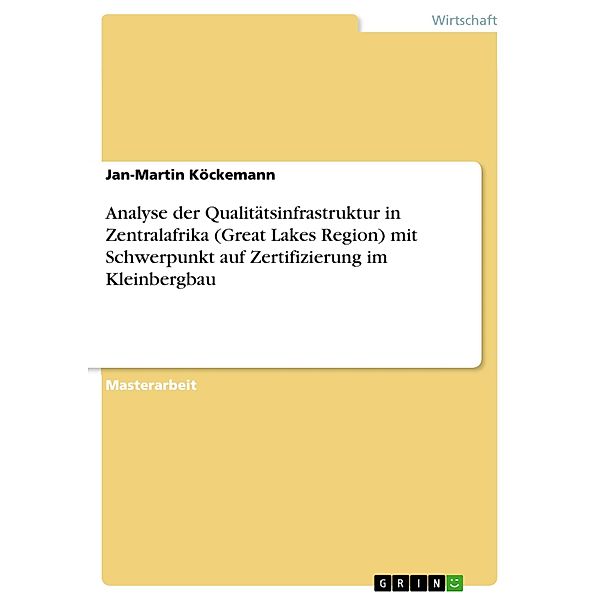 Wirtschaft

Jan-Martin Köckemann

Analyse der Qualitätsinfrastruktur in Zentralafrika (Great Lakes Region) mit Schwerpunkt auf Zertifizierung im Kleinbergbau

Masterarbeit

GRIN